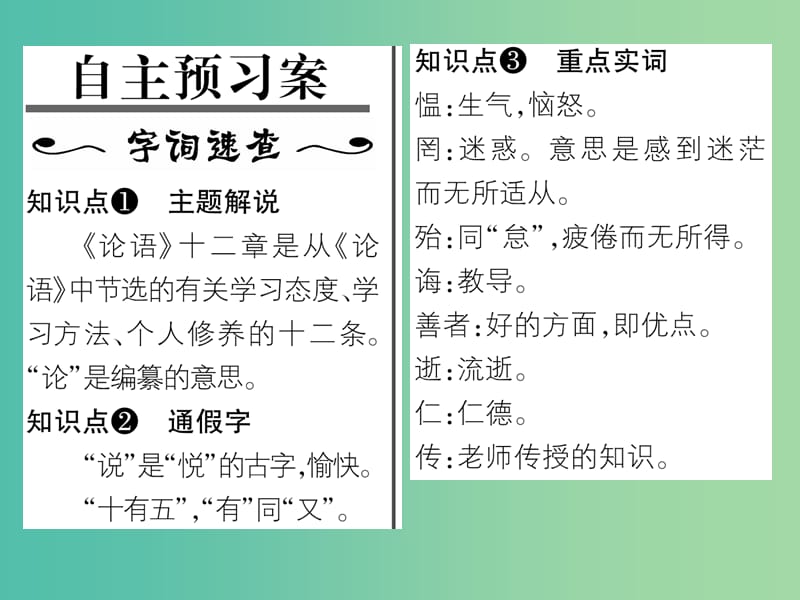 自主预习案

字词速查

知识点❶　主题解说

《论语》十二章是从《论语》中节选的有关学习态度、学习方法、个人修养的十二条。“论”是编纂的意思。

知识点❷　通假字

“说”是“悦”的古字,愉快。

“十有五”,“有”同“又”。

知识点❸　重点实词

愠:生气,恼怒。

罔:迷惑。意思是感到迷茫而无所适从。

殆:同“怠”,疲倦而无所得。

诲:教导。

善者:好的方面,即优点。

逝:流逝。

仁:仁德。

传:老师传授的知识。